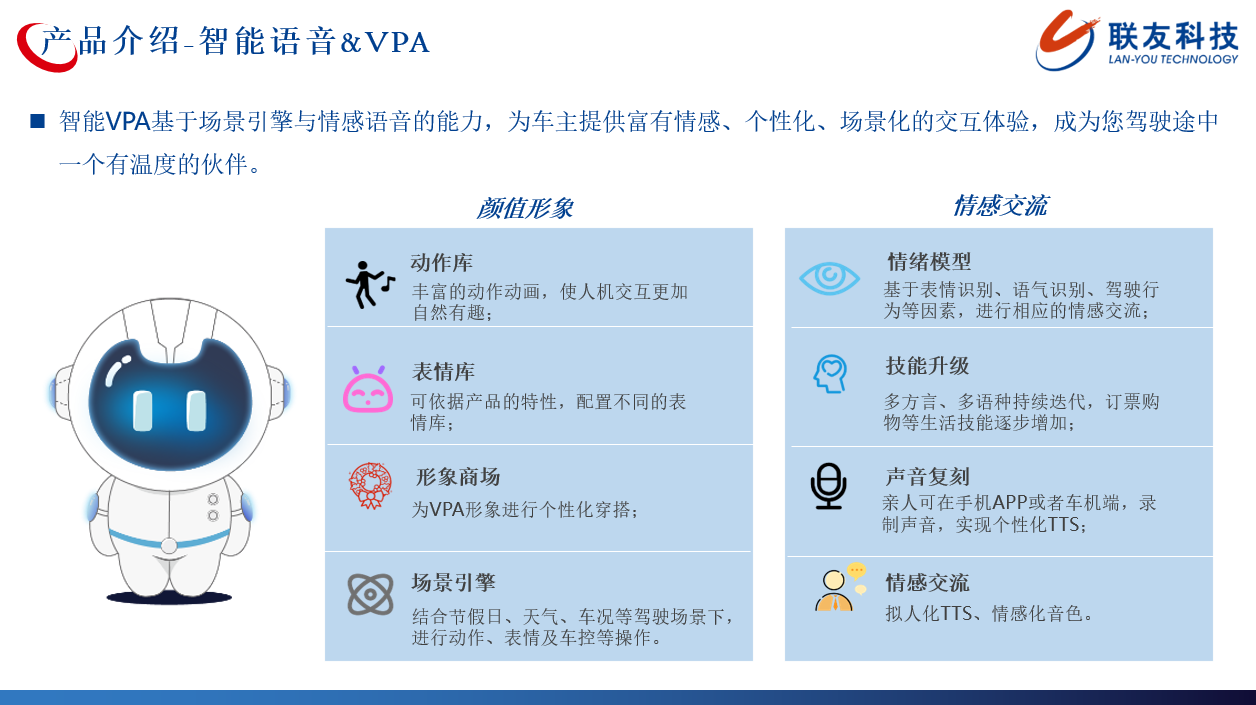 产品介绍-智能语音&VPA

联友科技
LAN-YOU TECHNOLOGY

■ 智能VPA基于场景引擎与情感语音的能力，为车主提供富有情感、个性化、场景化的交互体验，成为您驾驶途中一个有温度的伙伴。

颜值形象

动作库
丰富的动作动画，使人机交互更加自然有趣；

表情库
可依据产品的特性，配置不同的表情库；

形象商场
为VPA形象进行个性化穿搭；

场景引擎
结合节假日、天气、车况等驾驶场景下，进行动作、表情及车控等操作。

情感交流

情绪模型
基于表情识别、语气识别、驾驶行为等因素，进行相应的情感交流；

技能升级
多方言、多语种持续迭代，订票购物等生活技能逐步增加；

声音复刻
亲人可在手机APP或者车机端，录制声音，实现个性化TTS；

情感交流
拟人化TTS、情感化音色。